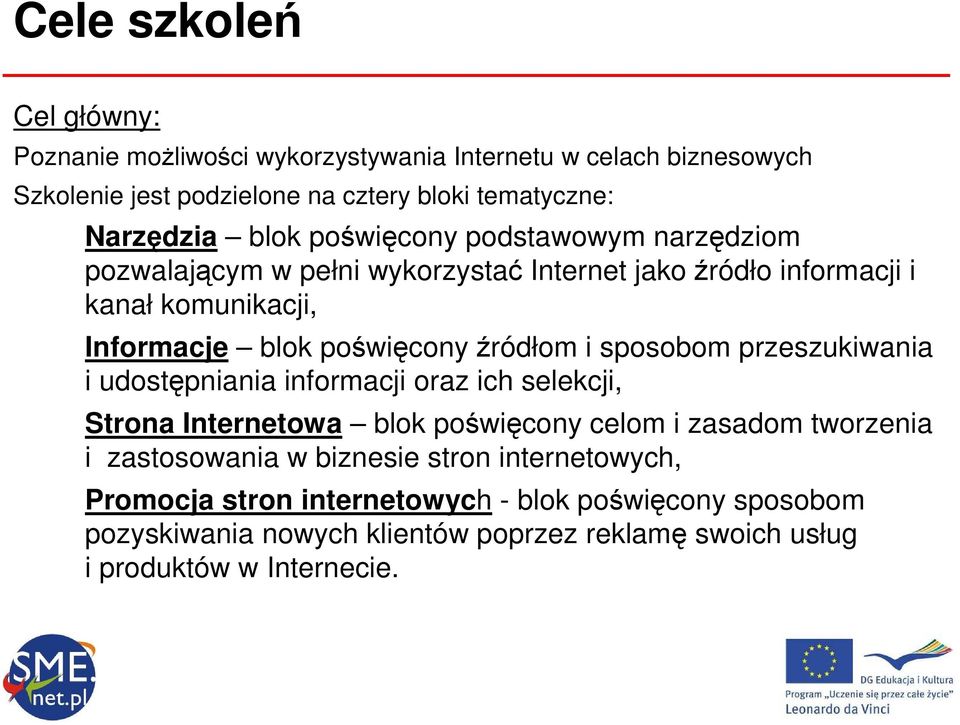 Cele szkoleń

Cel główny:

Poznanie możliwości wykorzystywania Internetu w celach biznesowych

Szkolenie jest podzielone na cztery bloki tematyczne:

Narzędzia – blok poświęcony podstawowym narzędziom pozwalającym w pełni wykorzystać Internet jako źródło informacji i kanał komunikacji,

Informacje – blok poświęcony źródłom i sposobom przeszukiwania i udostępniania informacji oraz ich selekcji,

Strona Internetowa – blok poświęcony celom i zasadom tworzenia i zastosowania w biznesie stron internetowych,

Promocja stron internetowych - blok poświęcony sposobom pozyskiwania nowych klientów poprzez reklamę swoich usług i produktów w Internecie.

SME. net.pl

DG Edukacja i Kultura
Program „Uczenie się przez całe życie"
Leonardo da Vinci